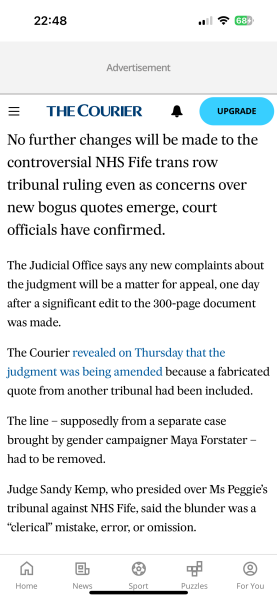 22:48

68

Advertisement

THE COURIER

UPGRADE

No further changes will be made to the controversial NHS Fife trans row tribunal ruling even as concerns over new bogus quotes emerge, court officials have confirmed.

The Judicial Office says any new complaints about the judgment will be a matter for appeal, one day after a significant edit to the 300-page document was made.

The Courier revealed on Thursday that the judgment was being amended because a fabricated quote from another tribunal had been included.

The line – supposedly from a separate case brought by gender campaigner Maya Forstater – had to be removed.

Judge Sandy Kemp, who presided over Ms Peggie's tribunal against NHS Fife, said the blunder was a "clerical" mistake, error, or omission.

Home News Sport Puzzles For You